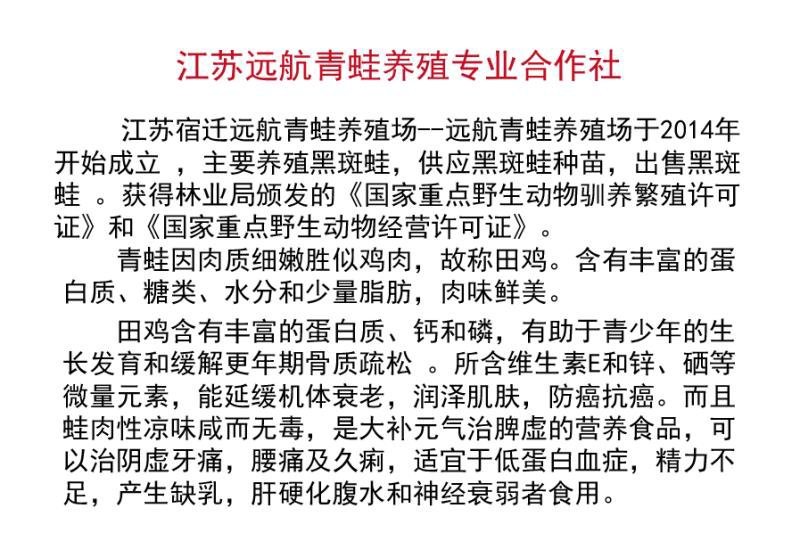 江苏远航青蛙养殖专业合作社

江苏宿迁远航青蛙养殖场--远航青蛙养殖场于2014年开始成立 ，主要养殖黑斑蛙，供应黑斑蛙种苗，出售黑斑蛙 。获得林业局颁发的《国家重点野生动物驯养繁殖许可证》和《国家重点野生动物经营许可证》。

青蛙因肉质细嫩胜似鸡肉，故称田鸡。含有丰富的蛋白质、糖类、水分和少量脂肪，肉味鲜美。

田鸡含有丰富的蛋白质、钙和磷，有助于青少年的生长发育和缓解更年期骨质疏松 。所含维生素E和锌、硒等微量元素，能延缓机体衰老，润泽肌肤，防癌抗癌。而且蛙肉性凉味咸而无毒，是大补元气治脾虚的营养食品，可以治阴虚牙痛，腰痛及久痢，适宜于低蛋白血症，精力不足，产生缺乳，肝硬化腹水和神经衰弱者食用。